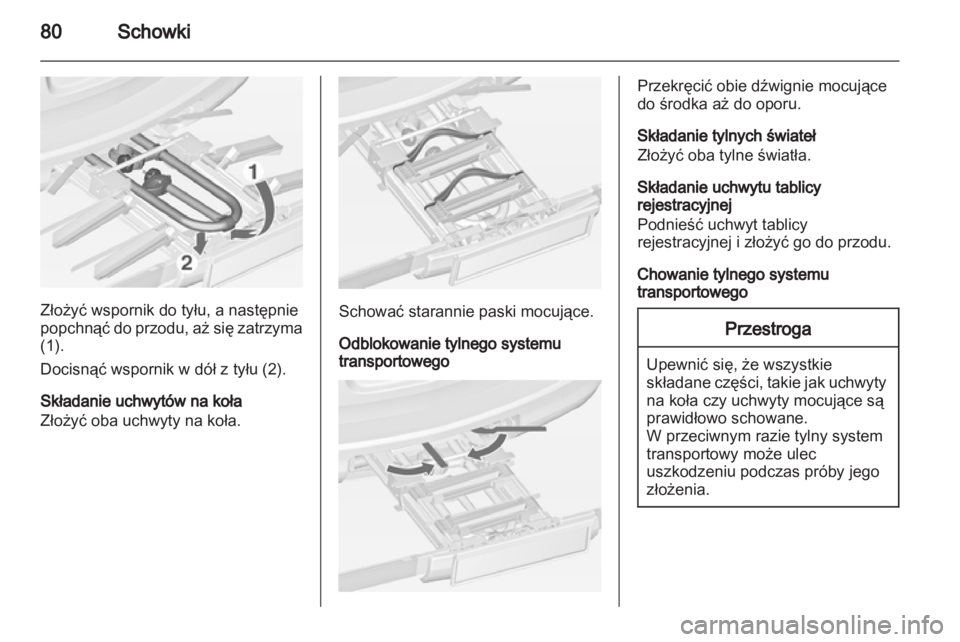 80 Schowki

1

2

Złożyć wspornik do tyłu, a następnie popchnąć do przodu, aż się zatrzyma (1).

Docisnąć wspornik w dół z tyłu (2).

Składanie uchwytów na koła
Złożyć oba uchwyty na koła.

Schować starannie paski mocujące.

Odblokowanie tylnego systemu transportowego

Przekręcić obie dźwignie mocujące do środka aż do oporu.

Składanie tylnych świateł
Złożyć oba tylne światła.

Składanie uchwytu tablicy rejestracyjnej
Podnieść uchwyt tablicy rejestracyjnej i złożyć go do przodu.

Chowanie tylnego systemu transportowego

Przestroga

Upewnić się, że wszystkie składane części, takie jak uchwyty na koła czy uchwyty mocujące są prawidłowo schowane.
W przeciwnym razie tylny system transportowy może ulec uszkodzeniu podczas próby jego złożenia.

carmanualsonline.info